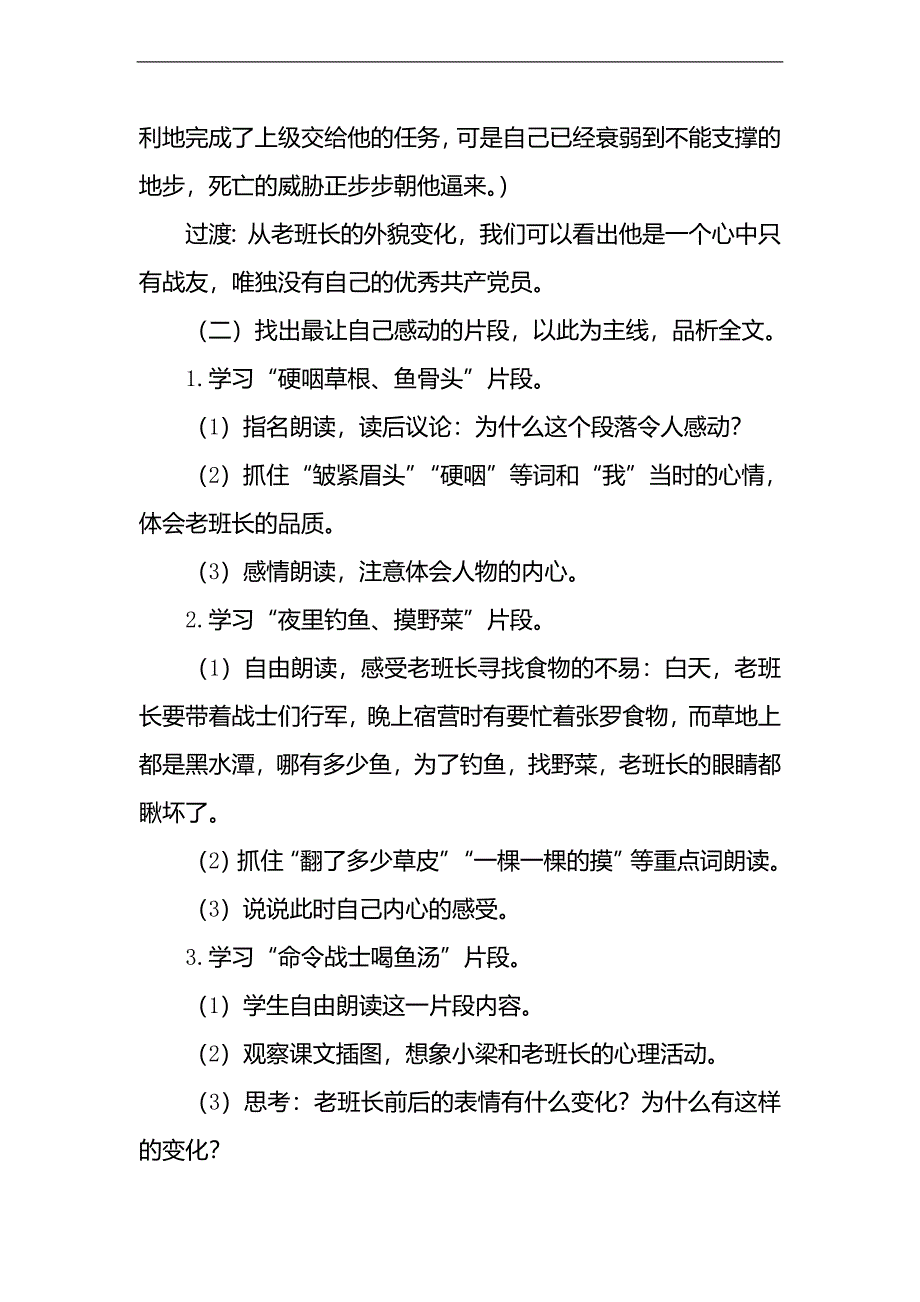 利地完成了上级交给他的任务，可是自己已经衰弱到不能支撑的地步，死亡的威胁正步步朝他逼来。）

过渡：从老班长的外貌变化，我们可以看出他是一个心中只有战友，唯独没有自己的优秀共产党员。

（二）找出最让自己感动的片段，以此为主线，品析全文。

1.学习“硬咽草根、鱼骨头”片段。

（1）指名朗读，读后议论：为什么这个段落令人感动？

（2）抓住“皱紧眉头”“硬咽”等词和“我”当时的心情，体会老班长的品质。

（3）感情朗读，注意体会人物的内心。

2.学习“夜里钓鱼、摸野菜”片段。

（1）自由朗读，感受老班长寻找食物的不易：白天，老班长要带着战士们行军，晚上宿营时有要忙着张罗食物，而草地上都是黑水潭，哪有多少鱼，为了钓鱼，找野菜，老班长的眼睛都瞅坏了。

（2）抓住“翻了多少草皮”“一棵一棵的摸”等重点词朗读。

（3）说说此时自己内心的感受。

3.学习“命令战士喝鱼汤”片段。

（1）学生自由朗读这一片段内容。

（2）观察课文插图，想象小梁和老班长的心理活动。

（3）思考：老班长前后的表情有什么变化？为什么有这样的变化？